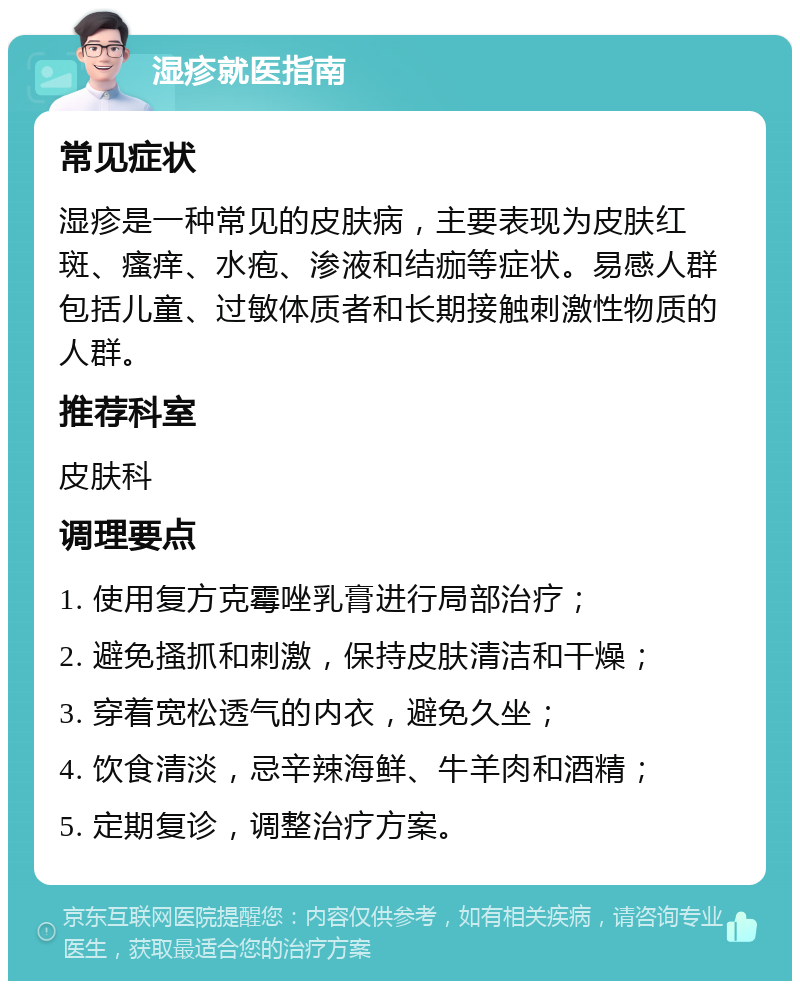 湿疹就医指南

常见症状

湿疹是一种常见的皮肤病，主要表现为皮肤红斑、瘙痒、水疱、渗液和结痂等症状。易感人群包括儿童、过敏体质者和长期接触刺激性物质的人群。

推荐科室

皮肤科

调理要点

1. 使用复方克霉唑乳膏进行局部治疗；

2. 避免搔抓和刺激，保持皮肤清洁和干燥；

3. 穿着宽松透气的内衣，避免久坐；

4. 饮食清淡，忌辛辣海鲜、牛羊肉和酒精；

5. 定期复诊，调整治疗方案。

京东互联网医院提醒您：内容仅供参考，如有相关疾病，请咨询专业医生，获取最适合您的治疗方案